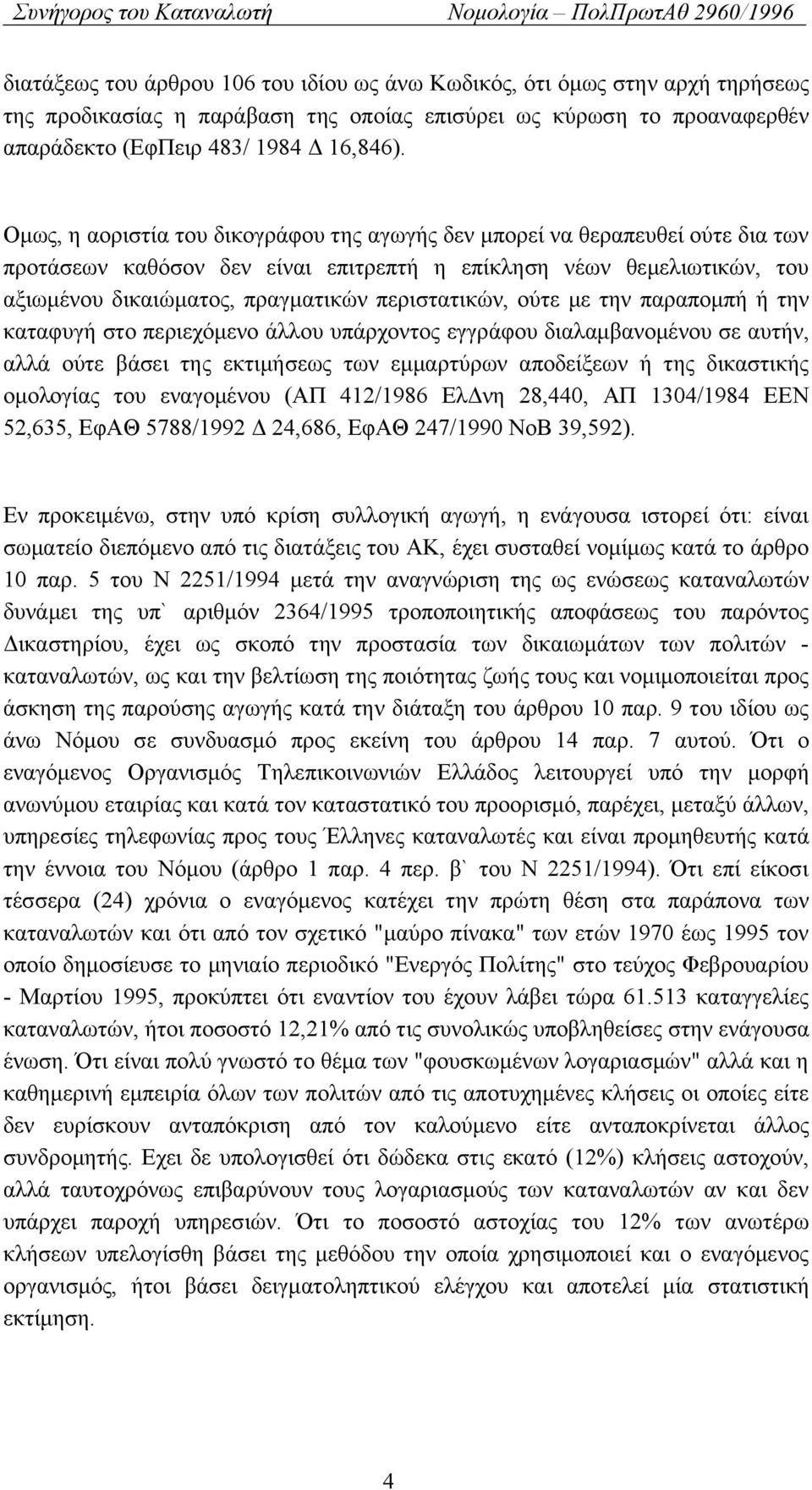 Συνήγορος του Καταναλωτή Νομολογία – ΠολΠρωτΑθ 2960/1996

διατάξεως του άρθρου 106 του ιδίου ως άνω Κωδικός, ότι όμως στην αρχή τηρήσεως της προδικασίας η παράβαση της οποίας επισύρει ως κύρωση το προαναφερθέν απαράδεκτο (ΕφΠειρ 483/ 1984 Δ 16,846).

Ομως, η αοριστία του δικογράφου της αγωγής δεν μπορεί να θεραπευθεί ούτε δια των προτάσεων καθόσον δεν είναι επιτρεπτή η επίκληση νέων θεμελιωτικών, του αξιωμένου δικαιώματος, πραγματικών περιστατικών, ούτε με την παραπομπή ή την καταφυγή στο περιεχόμενο άλλου υπάρχοντος εγγράφου διαλαμβανομένου σε αυτήν, αλλά ούτε βάσει της εκτιμήσεως των εμμαρτύρων αποδείξεων ή της δικαστικής ομολογίας του εναγομένου (ΑΠ 412/1986 ΕλΔνη 28,440, ΑΠ 1304/1984 ΕΕΝ 52,635, ΕφΑΘ 5788/1992 Δ 24,686, ΕφΑΘ 247/1990 ΝοΒ 39,592).

Εν προκειμένω, στην υπό κρίση συλλογική αγωγή, η ενάγουσα ιστορεί ότι: είναι σωματείο διεπόμενο από τις διατάξεις του ΑΚ, έχει συσταθεί νομίμως κατά το άρθρο 10 παρ. 5 του Ν 2251/1994 μετά την αναγνώριση της ως ενώσεως καταναλωτών δυνάμει της υπ` αριθμόν 2364/1995 τροποποιητικής αποφάσεως του παρόντος Δικαστηρίου, έχει ως σκοπό την προστασία των δικαιωμάτων των πολιτών - καταναλωτών, ως και την βελτίωση της ποιότητας ζωής τους και νομιμοποιείται προς άσκηση της παρούσης αγωγής κατά την διάταξη του άρθρου 10 παρ. 9 του ιδίου ως άνω Νόμου σε συνδυασμό προς εκείνη του άρθρου 14 παρ. 7 αυτού. Ότι ο εναγόμενος Οργανισμός Τηλεπικοινωνιών Ελλάδος λειτουργεί υπό την μορφή ανωνύμου εταιρίας και κατά τον καταστατικό του προορισμό, παρέχει, μεταξύ άλλων, υπηρεσίες τηλεφωνίας προς τους Έλληνες καταναλωτές και είναι προμηθευτής κατά την έννοια του Νόμου (άρθρο 1 παρ. 4 περ. β` του Ν 2251/1994). Ότι επί είκοσι τέσσερα (24) χρόνια ο εναγόμενος κατέχει την πρώτη θέση στα παράπονα των καταναλωτών και ότι από τον σχετικό "μαύρο πίνακα" των ετών 1970 έως 1995 τον οποίο δημοσίευσε το μηνιαίο περιοδικό "Ενεργός Πολίτης" στο τεύχος Φεβρουαρίου - Μαρτίου 1995, προκύπτει ότι εναντίον του έχουν λάβει τώρα 61.513 καταγγελίες καταναλωτών, ήτοι ποσοστό 12,21% από τις συνολικώς υποβληθείσες στην ενάγουσα ένωση. Ότι είναι πολύ γνωστό το θέμα των "φουσκωμένων λογαριασμών" αλλά και η καθημερινή εμπειρία όλων των πολιτών από τις αποτυχημένες κλήσεις οι οποίες είτε δεν ευρίσκουν ανταπόκριση από τον καλούμενο είτε ανταποκρίνεται άλλος συνδρομητής. Εχει δε υπολογισθεί ότι δώδεκα στις εκατό (12%) κλήσεις αστοχούν, αλλά ταυτοχρόνως επιβαρύνουν τους λογαριασμούς των καταναλωτών αν και δεν υπάρχει παροχή υπηρεσιών. Ότι το ποσοστό αστοχίας του 12% των ανωτέρω κλήσεων υπελογίσθη βάσει της μεθόδου την οποία χρησιμοποιεί και ο εναγόμενος οργανισμός, ήτοι βάσει δειγματοληπτικού ελέγχου και αποτελεί μία στατιστική εκτίμηση.

4